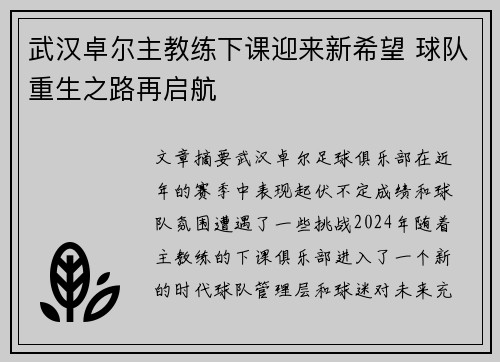 武汉卓尔主教练下课迎来新希望 球队重生之路再启航

文章摘要武汉卓尔足球俱乐部在近年的赛季中表现起伏不定成绩和球队氛围遭遇了一些挑战2024年随着主教练的下课俱乐部进入了一个新的时代球队管理层和球迷对未来充